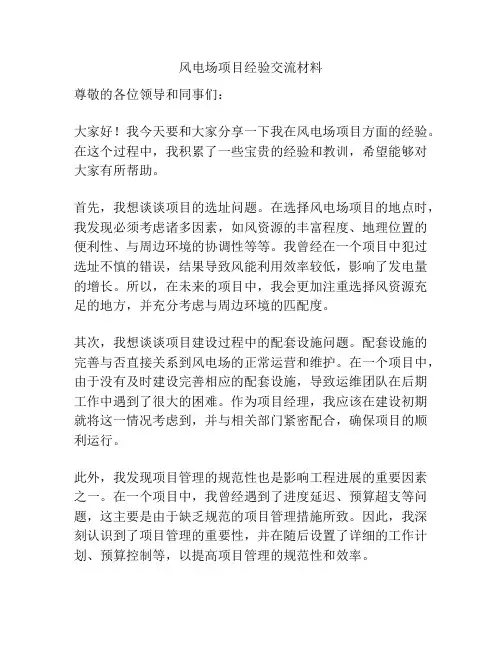 风电场项目经验交流材料

尊敬的各位领导和同事们：

大家好！我今天要和大家分享一下我在风电场项目方面的经验。在这个过程中，我积累了一些宝贵的经验和教训，希望能够对大家有所帮助。

首先，我想谈谈项目的选址问题。在选择风电场项目的地点时，我发现必须考虑诸多因素，如风资源的丰富程度、地理位置的便利性、与周边环境的协调性等等。我曾经在一个项目中犯过选址不慎的错误，结果导致风能利用效率较低，影响了发电量的增长。所以，在未来的项目中，我会更加注重选择风资源充足的地方，并充分考虑与周边环境的匹配度。

其次，我想谈谈项目建设过程中的配套设施问题。配套设施的完善与否直接关系到风电场的正常运营和维护。在一个项目中，由于没有及时建设完善相应的配套设施，导致运维团队在后期工作中遇到了很大的困难。作为项目经理，我应该在建设初期就将这一情况考虑到，并与相关部门紧密配合，确保项目的顺利运行。

此外，我发现项目管理的规范性也是影响工程进展的重要因素之一。在一个项目中，我曾经遇到了进度延迟、预算超支等问题，这主要是由于缺乏规范的项目管理措施所致。因此，我深刻认识到了项目管理的重要性，并在随后设置了详细的工作计划、预算控制等，以提高项目管理的规范性和效率。